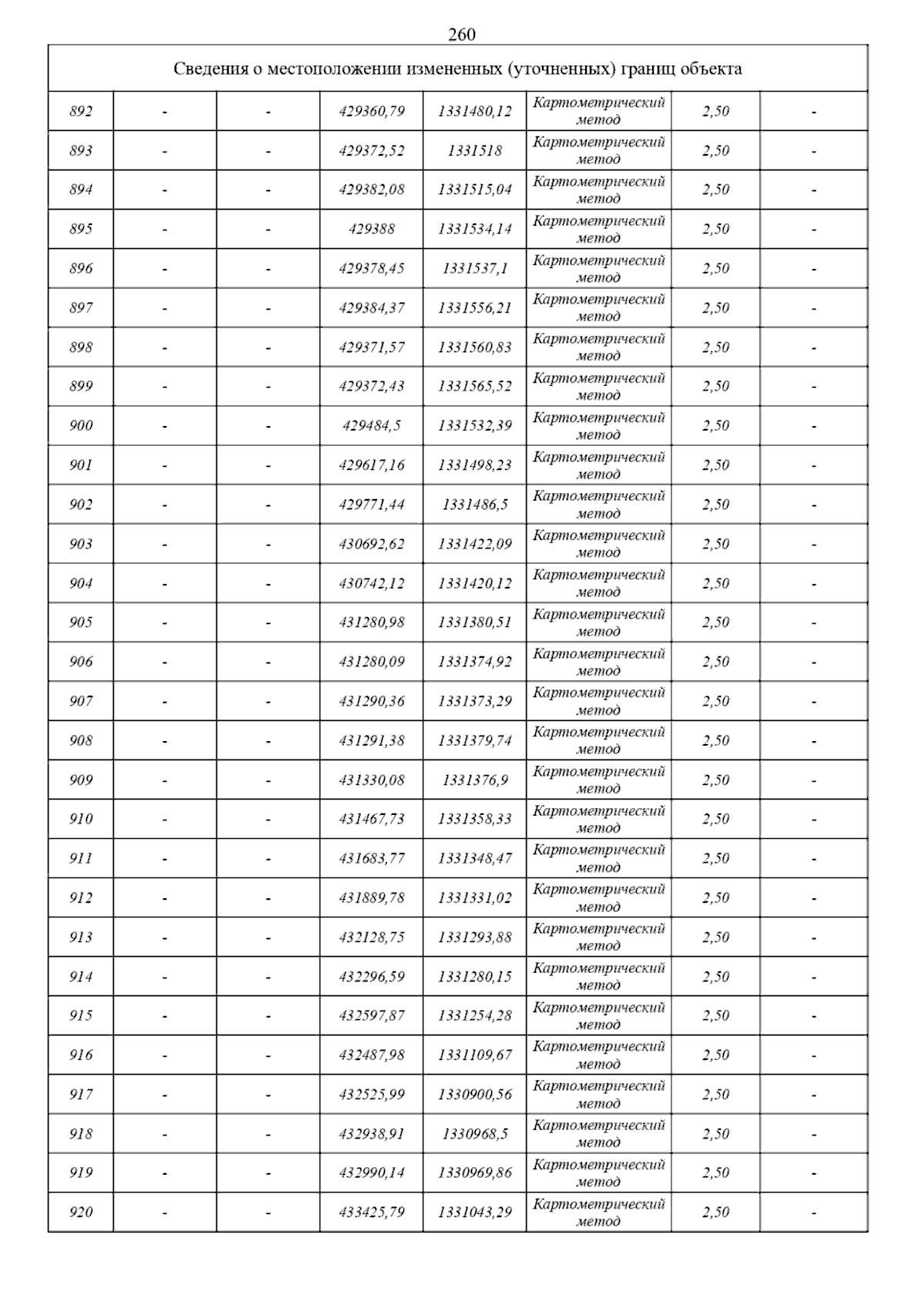 260

Сведения о местоположении измененных (уточненных) границ объекта

| | | | | | | | |
|---|---|---|---|---|---|---|---|
| 892 | - | - | 429360,79 | 1331480,12 | Картометрический метод | 2,50 | - |
| 893 | - | - | 429372,52 | 1331518 | Картометрический метод | 2,50 | - |
| 894 | - | - | 429382,08 | 1331515,04 | Картометрический метод | 2,50 | - |
| 895 | - | - | 429388 | 1331534,14 | Картометрический метод | 2,50 | - |
| 896 | - | - | 429378,45 | 1331537,1 | Картометрический метод | 2,50 | - |
| 897 | - | - | 429384,37 | 1331556,21 | Картометрический метод | 2,50 | - |
| 898 | - | - | 429371,57 | 1331560,83 | Картометрический метод | 2,50 | - |
| 899 | - | - | 429372,43 | 1331565,52 | Картометрический метод | 2,50 | - |
| 900 | - | - | 429484,5 | 1331532,39 | Картометрический метод | 2,50 | - |
| 901 | - | - | 429617,16 | 1331498,23 | Картометрический метод | 2,50 | - |
| 902 | - | - | 429771,44 | 1331486,5 | Картометрический метод | 2,50 | - |
| 903 | - | - | 430692,62 | 1331422,09 | Картометрический метод | 2,50 | - |
| 904 | - | - | 430742,12 | 1331420,12 | Картометрический метод | 2,50 | - |
| 905 | - | - | 431280,98 | 1331380,51 | Картометрический метод | 2,50 | - |
| 906 | - | - | 431280,09 | 1331374,92 | Картометрический метод | 2,50 | - |
| 907 | - | - | 431290,36 | 1331373,29 | Картометрический метод | 2,50 | - |
| 908 | - | - | 431291,38 | 1331379,74 | Картометрический метод | 2,50 | - |
| 909 | - | - | 431330,08 | 1331376,9 | Картометрический метод | 2,50 | - |
| 910 | - | - | 431467,73 | 1331358,33 | Картометрический метод | 2,50 | - |
| 911 | - | - | 431683,77 | 1331348,47 | Картометрический метод | 2,50 | - |
| 912 | - | - | 431889,78 | 1331331,02 | Картометрический метод | 2,50 | - |
| 913 | - | - | 432128,75 | 1331293,88 | Картометрический метод | 2,50 | - |
| 914 | - | - | 432296,59 | 1331280,15 | Картометрический метод | 2,50 | - |
| 915 | - | - | 432597,87 | 1331254,28 | Картометрический метод | 2,50 | - |
| 916 | - | - | 432487,98 | 1331109,67 | Картометрический метод | 2,50 | - |
| 917 | - | - | 432525,99 | 1330900,56 | Картометрический метод | 2,50 | - |
| 918 | - | - | 432938,91 | 1330968,5 | Картометрический метод | 2,50 | - |
| 919 | - | - | 432990,14 | 1330969,86 | Картометрический метод | 2,50 | - |
| 920 | - | - | 433425,79 | 1331043,29 | Картометрический метод | 2,50 | - |